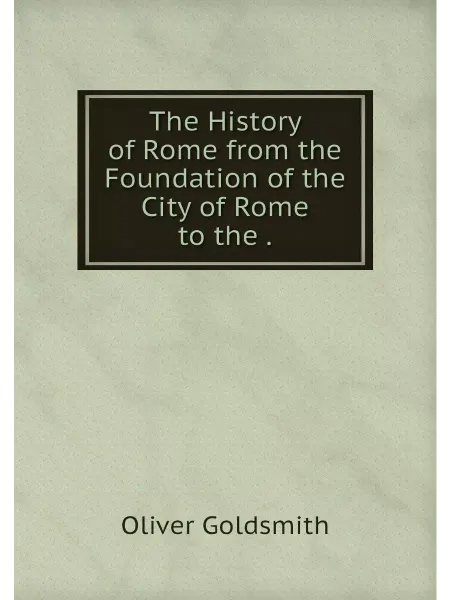 The History
of Rome from the
Foundation of the
City of Rome
to the .

Oliver Goldsmith